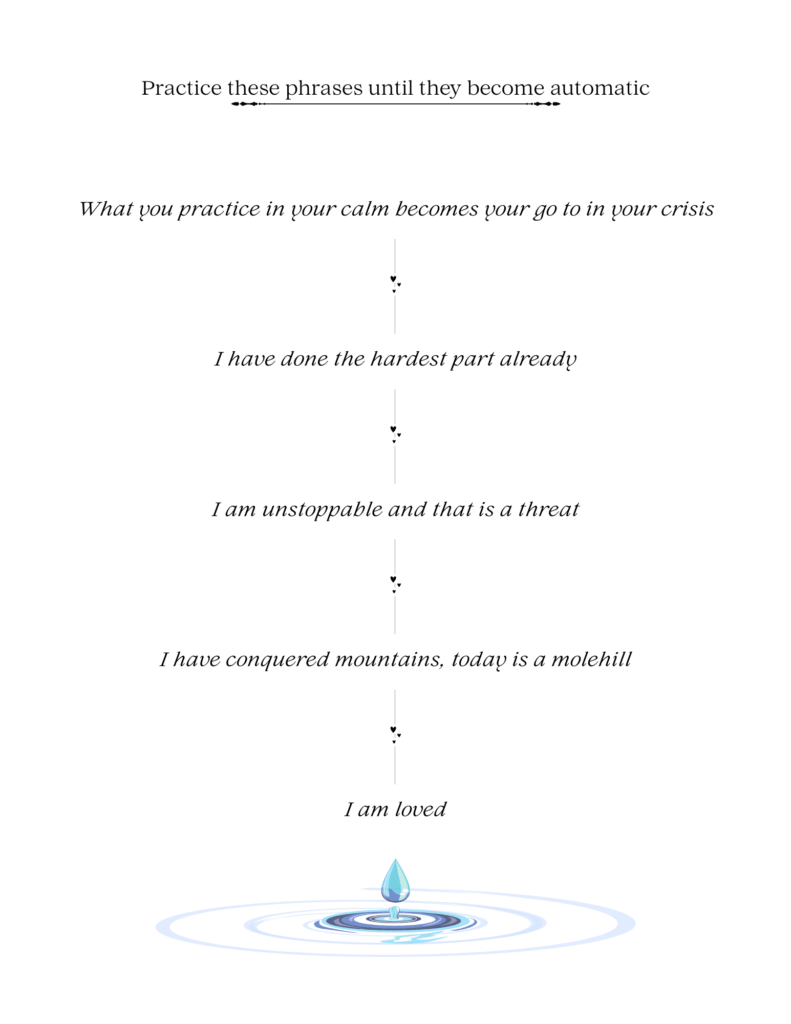 Practice these phrases until they become automatic

What you practice in your calm becomes your go to in your crisis

I have done the hardest part already

I am unstoppable and that is a threat

I have conquered mountains, today is a molehill

I am loved